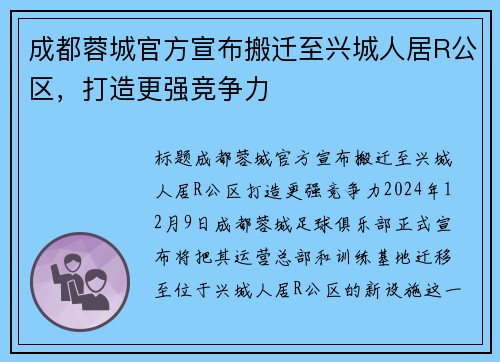 成都蓉城官方宣布搬迁至兴城人居R公区，打造更强竞争力

标题成都蓉城官方宣布搬迁至兴城人居R公区打造更强竞争力2024年12月9日成都蓉城足球俱乐部正式宣布将把其运营总部和训练基地迁移至位于兴城人居R公区的新设施这一